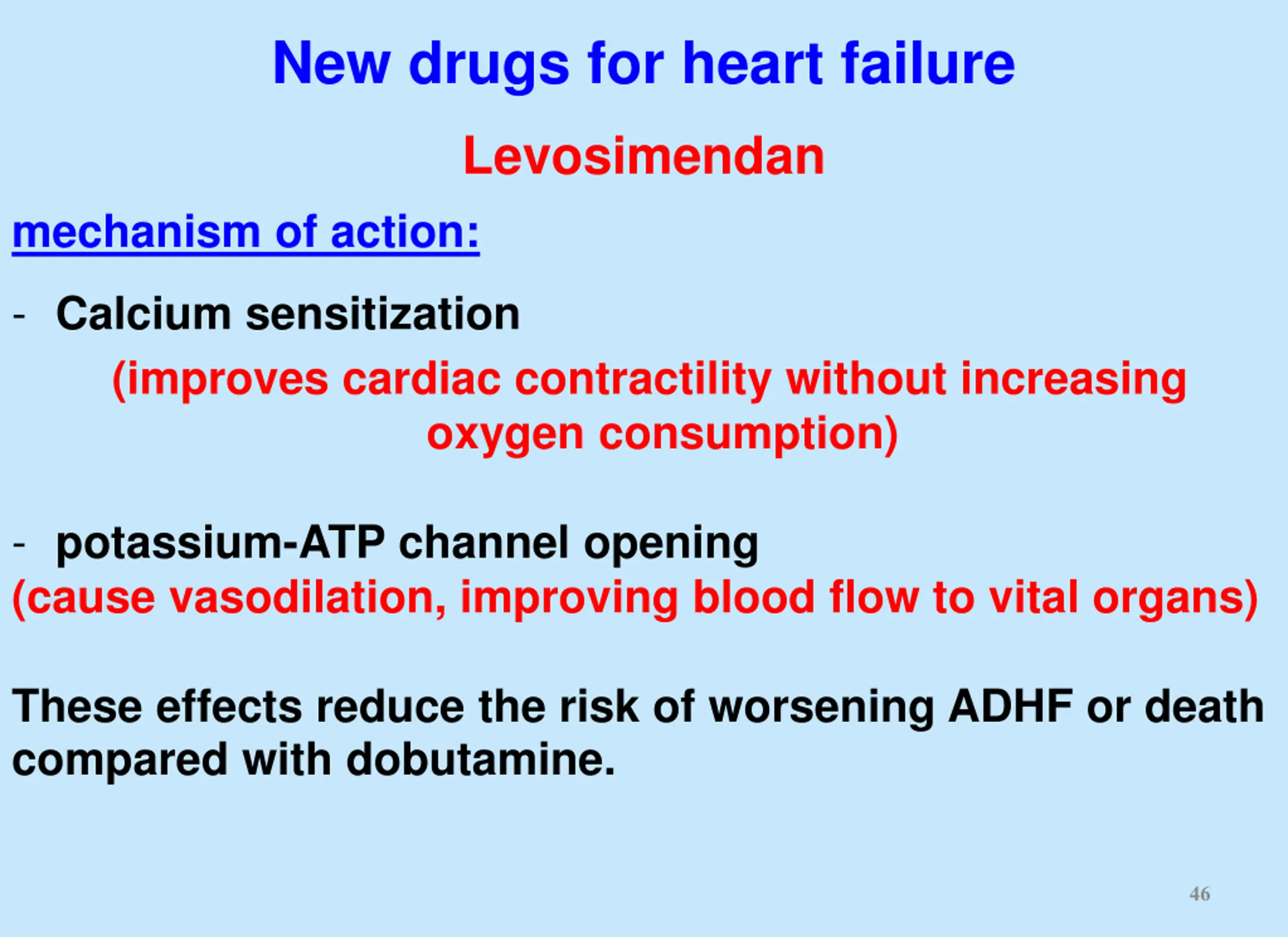 New drugs for heart failure

Levosimendan

mechanism of action:

- Calcium sensitization

(improves cardiac contractility without increasing oxygen consumption)

- potassium-ATP channel opening

(cause vasodilation, improving blood flow to vital organs)

These effects reduce the risk of worsening ADHF or death compared with dobutamine.

46